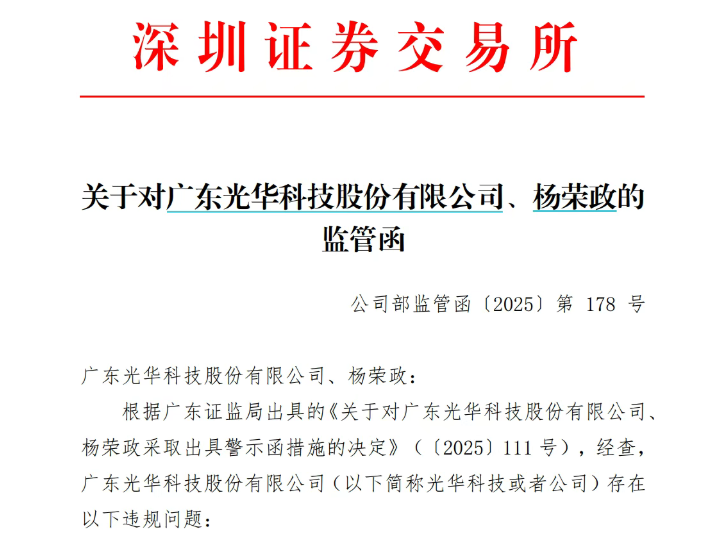 深圳证券交易所

关于对广东光华科技股份有限公司、杨荣政的监管函

公司部监管函〔2025〕第 178 号

广东光华科技股份有限公司、杨荣政：

根据广东证监局出具的《关于对广东光华科技股份有限公司、杨荣政采取出具警示函措施的决定》（〔2025〕111 号），经查，广东光华科技股份有限公司（以下简称光华科技或者公司）存在以下违规问题：